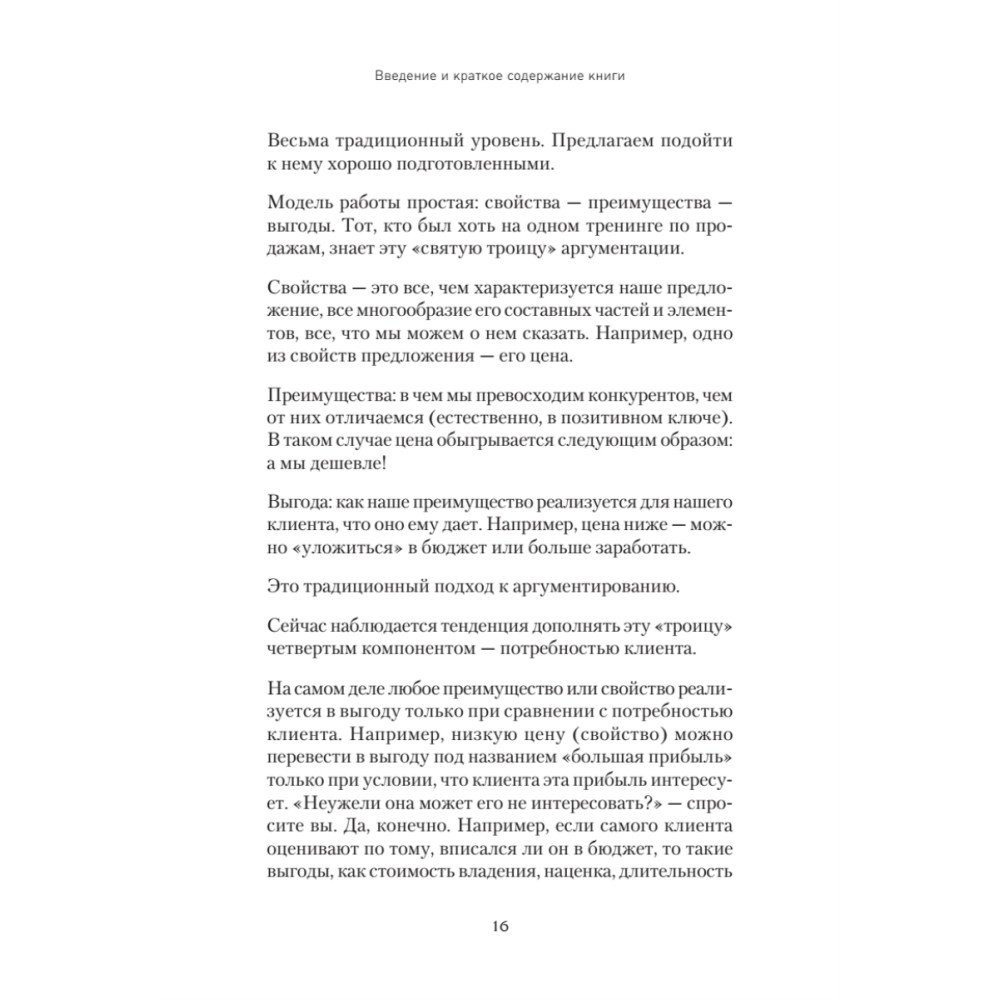 Введение и краткое содержание книги

Весьма традиционный уровень. Предлагаем подойти к нему хорошо подготовленными.

Модель работы простая: свойства — преимущества — выгоды. Тот, кто был хоть на одном тренинге по продажам, знает эту «святую троицу» аргументации.

Свойства — это все, чем характеризуется наше предложение, все многообразие его составных частей и элементов, все, что мы можем о нем сказать. Например, одно из свойств предложения — его цена.

Преимущества: в чем мы превосходим конкурентов, чем от них отличаемся (естественно, в позитивном ключе). В таком случае цена обыгрывается следующим образом: а мы дешевле!

Выгода: как наше преимущество реализуется для нашего клиента, что оно ему дает. Например, цена ниже — можно «уложиться» в бюджет или больше заработать.

Это традиционный подход к аргументированию.

Сейчас наблюдается тенденция дополнять эту «троицу» четвертым компонентом — потребностью клиента.

На самом деле любое преимущество или свойство реализуется в выгоду только при сравнении с потребностью клиента. Например, низкую цену (свойство) можно перевести в выгоду под названием «большая прибыль» только при условии, что клиента эта прибыль интересует. «Неужели она может его не интересовать?» — спросите вы. Да, конечно. Например, если самого клиента оценивают по тому, вписался ли он в бюджет, то такие выгоды, как стоимость владения, наценка, длительность

16